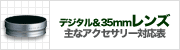 デジタル＆35mmレンズ
主なアクセサリー対応表